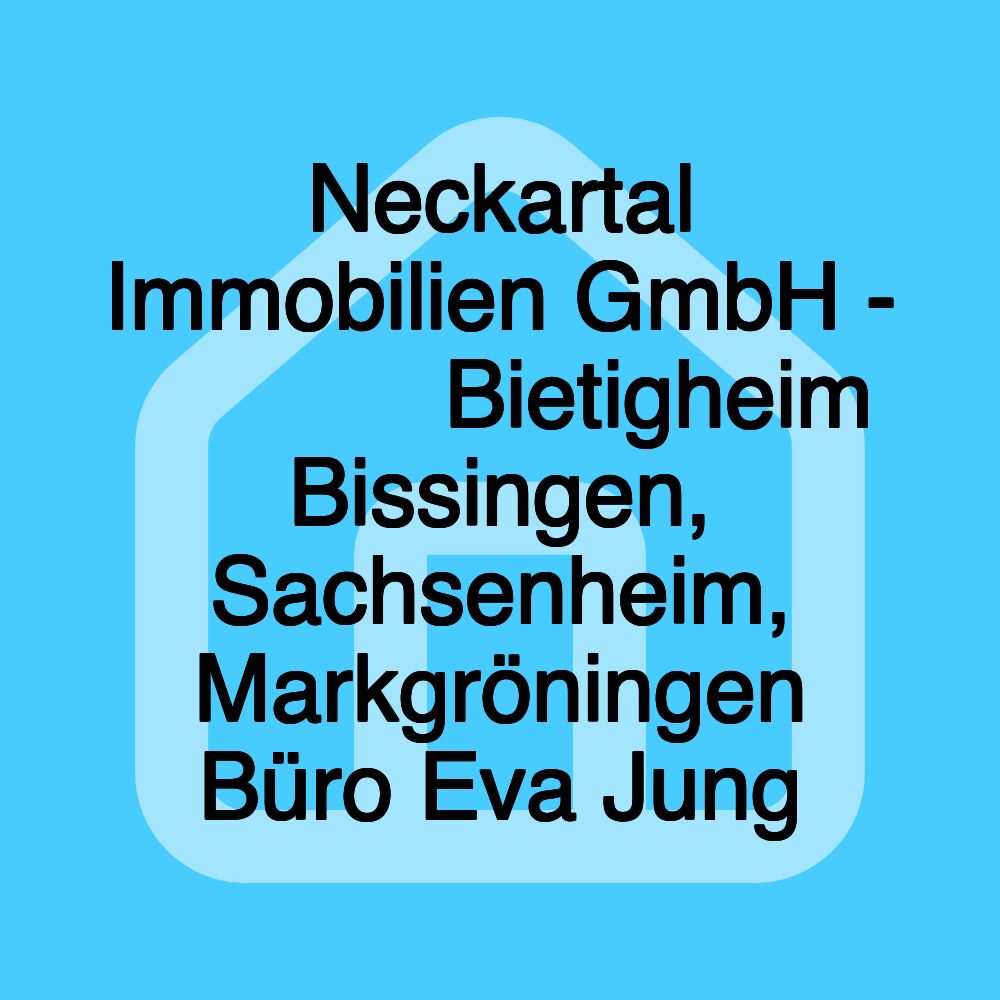 Neckartal Immobilien GmbH - Bietigheim Bissingen, Sachsenheim, Markgröningen Büro Eva Jung